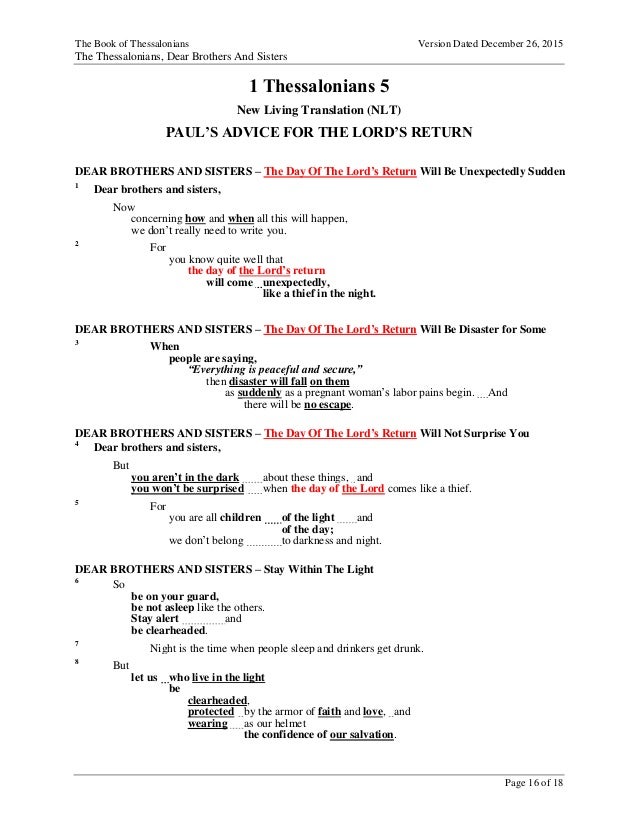 The Book of Thessalonians
Version Dated December 26, 2015
The Thessalonians, Dear Brothers And Sisters

1 Thessalonians 5

New Living Translation (NLT)

PAUL'S ADVICE FOR THE LORD'S RETURN

DEAR BROTHERS AND SISTERS – The Day Of The Lord's Return Will Be Unexpectedly Sudden

1 Dear brothers and sisters,

Now
concerning how and when all this will happen,
we don't really need to write you.

2 For
you know quite well that
the day of the Lord's return
will come unexpectedly,
like a thief in the night.

DEAR BROTHERS AND SISTERS – The Day Of The Lord's Return Will Be Disaster for Some

3 When
people are saying,
"Everything is peaceful and secure,"
then disaster will fall on them
as suddenly as a pregnant woman's labor pains begin. And
there will be no escape.

DEAR BROTHERS AND SISTERS – The Day Of The Lord's Return Will Not Surprise You

4 Dear brothers and sisters,

But
you aren't in the dark about these things, and
you won't be surprised when the day of the Lord comes like a thief.

5 For
you are all children of the light and
of the day;
we don't belong to darkness and night.

DEAR BROTHERS AND SISTERS – Stay Within The Light

6 So
be on your guard,
be not asleep like the others.
Stay alert and
be clearheaded.

7 Night is the time when people sleep and drinkers get drunk.

8 But
let us who live in the light
be
clearheaded,
protected by the armor of faith and love, and
wearing as our helmet
the confidence of our salvation.

Page 16 of 18